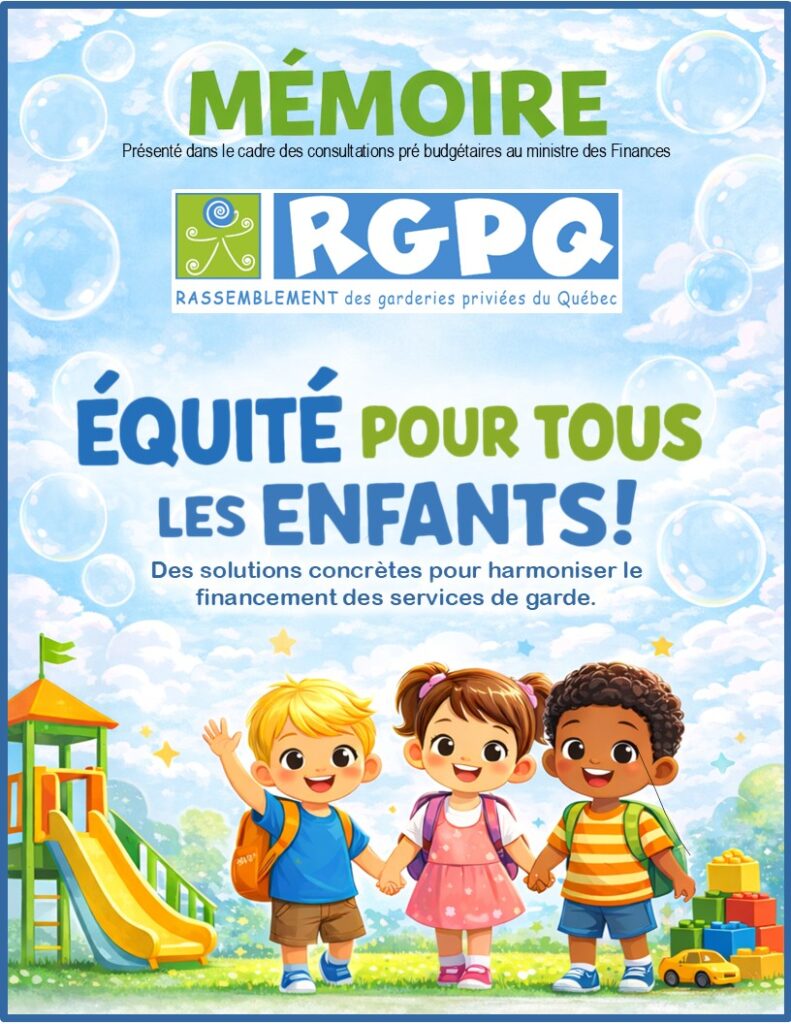 MÉMOIRE

Présenté dans le cadre des consultations pré budgétaires au ministre des Finances

RGPQ

RASSEMBLEMENT des garderies priviées du Québec

ÉQUITÉ POUR TOUS LES ENFANTS!

Des solutions concrètes pour harmoniser le financement des services de garde.